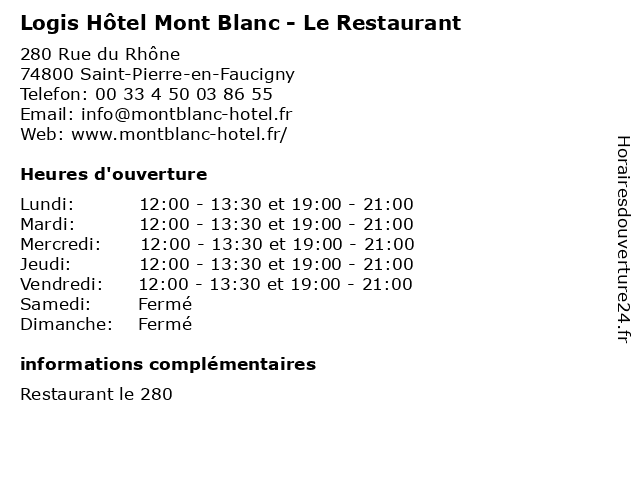 Logis Hôtel Mont Blanc - Le Restaurant

280 Rue du Rhône
74800 Saint-Pierre-en-Faucigny
Telefon: 00 33 4 50 03 86 55
Email: info@montblanc-hotel.fr
Web: www.montblanc-hotel.fr/

Heures d'ouverture

| | |
|---|---|
| Lundi: | 12:00 - 13:30 et 19:00 - 21:00 |
| Mardi: | 12:00 - 13:30 et 19:00 - 21:00 |
| Mercredi: | 12:00 - 13:30 et 19:00 - 21:00 |
| Jeudi: | 12:00 - 13:30 et 19:00 - 21:00 |
| Vendredi: | 12:00 - 13:30 et 19:00 - 21:00 |
| Samedi: | Fermé |
| Dimanche: | Fermé |

informations complémentaires

Restaurant le 280

Horairesdouverture24.fr